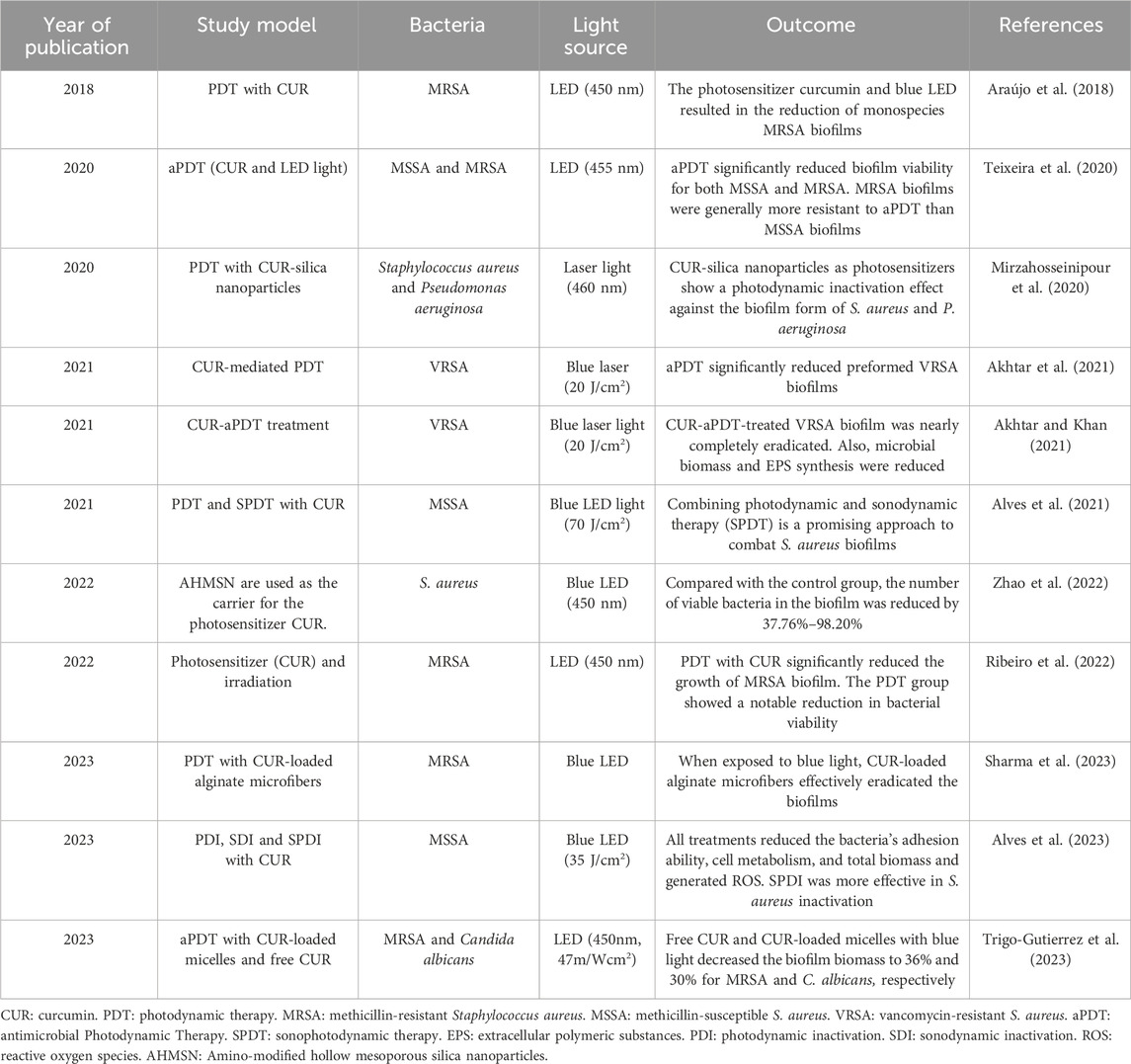 | Year of publication | Study model | Bacteria | Light source | Outcome | References |
|---|---|---|---|---|---|
| 2018 | PDT with CUR | MRSA | LED (450 nm) | The photosensitizer curcumin and blue LED resulted in the reduction of monospecies MRSA biofilms | Araújo et al. (2018) |
| 2020 | aPDT (CUR and LED light) | MSSA and MRSA | LED (455 nm) | aPDT significantly reduced biofilm viability for both MSSA and MRSA. MRSA biofilms were generally more resistant to aPDT than MSSA biofilms | Teixeira et al. (2020) |
| 2020 | PDT with CUR-silica nanoparticles | Staphylococcus aureus and Pseudomonas aeruginosa | Laser light (460 nm) | CUR-silica nanoparticles as photosensitizers show a photodynamic inactivation effect against the biofilm form of S. aureus and P. aeruginosa | Mirzahosseinipour et al. (2020) |
| 2021 | CUR-mediated PDT | VRSA | Blue laser (20 J/cm$^2$) | aPDT significantly reduced preformed VRSA biofilms | Akhtar et al. (2021) |
| 2021 | CUR-aPDT treatment | VRSA | Blue laser light (20 J/cm$^2$) | CUR-aPDT-treated VRSA biofilm was nearly completely eradicated. Also, microbial biomass and EPS synthesis were reduced | Akhtar and Khan (2021) |
| 2021 | PDT and SPDT with CUR | MSSA | Blue LED light (70 J/cm$^2$) | Combining photodynamic and sonodynamic therapy (SPDT) is a promising approach to combat S. aureus biofilms | Alves et al. (2021) |
| 2022 | AHMSN are used as the carrier for the photosensitizer CUR. | S. aureus | Blue LED (450 nm) | Compared with the control group, the number of viable bacteria in the biofilm was reduced by 37.76%–98.20% | Zhao et al. (2022) |
| 2022 | Photosensitizer (CUR) and irradiation | MRSA | LED (450 nm) | PDT with CUR significantly reduced the growth of MRSA biofilm. The PDT group showed a notable reduction in bacterial viability | Ribeiro et al. (2022) |
| 2023 | PDT with CUR-loaded alginate microfibers | MRSA | Blue LED | When exposed to blue light, CUR-loaded alginate microfibers effectively eradicated the biofilms | Sharma et al. (2023) |
| 2023 | PDI, SDI and SPDI with CUR | MSSA | Blue LED (35 J/cm$^2$) | All treatments reduced the bacteria's adhesion ability, cell metabolism, and total biomass and generated ROS. SPDI was more effective in S. aureus inactivation | Alves et al. (2023) |
| 2023 | aPDT with CUR-loaded micelles and free CUR | MRSA and Candida albicans | LED (450nm, 47m/Wcm$^2$) | Free CUR and CUR-loaded micelles with blue light decreased the biofilm biomass to 36% and 30% for MRSA and C. albicans, respectively | Trigo-Gutierrez et al. (2023) |

CUR: curcumin. PDT: photodynamic therapy. MRSA: methicillin-resistant Staphylococcus aureus. MSSA: methicillin-susceptible S. aureus. VRSA: vancomycin-resistant S. aureus. aPDT: antimicrobial Photodynamic Therapy. SPDT: sonophotodynamic therapy. EPS: extracellular polymeric substances. PDI: photodynamic inactivation. SDI: sonodynamic inactivation. ROS: reactive oxygen species. AHMSN: Amino-modified hollow mesoporous silica nanoparticles.